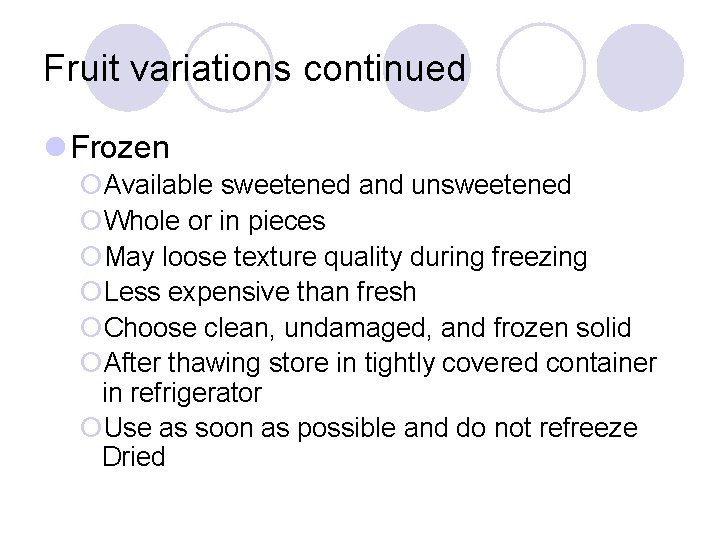 Fruit variations continued

Frozen

Available sweetened and unsweetened

Whole or in pieces

May loose texture quality during freezing

Less expensive than fresh

Choose clean, undamaged, and frozen solid

After thawing store in tightly covered container in refrigerator

Use as soon as possible and do not refreeze Dried